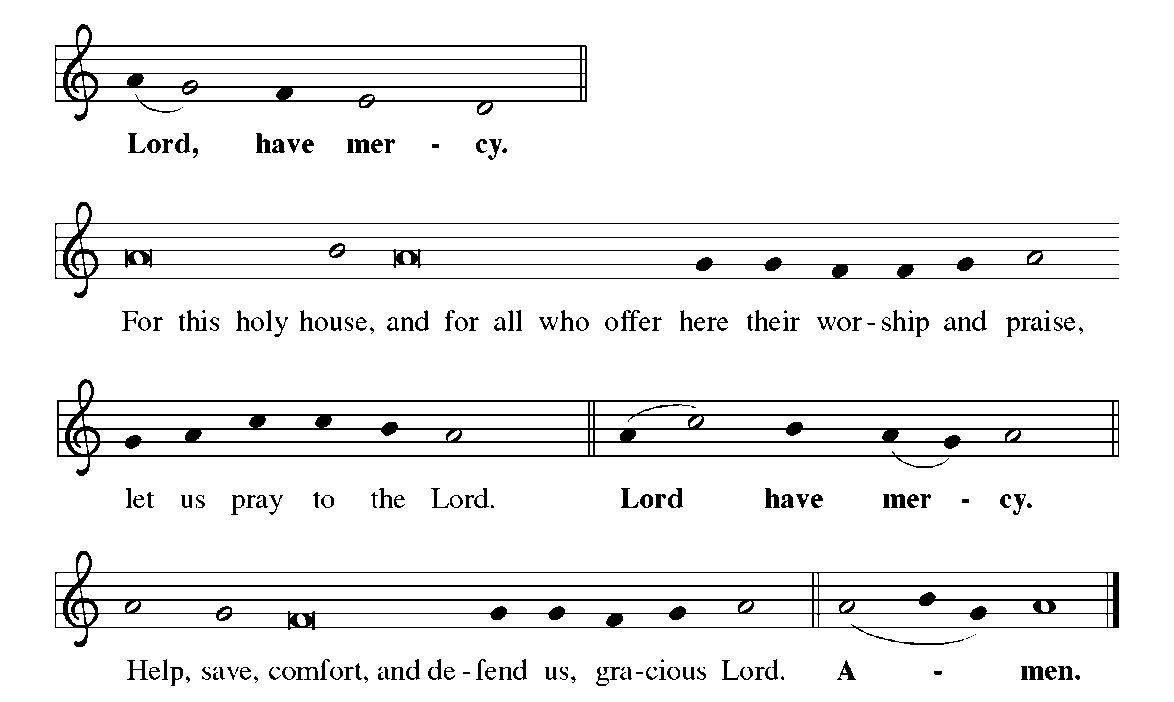 Lord, have mer - cy.

For this holy house, and for all who offer here their wor-ship and praise,

let us pray to the Lord. Lord have mer - cy.

Help, save, comfort, and de-fend us, gra-cious Lord. A - men.